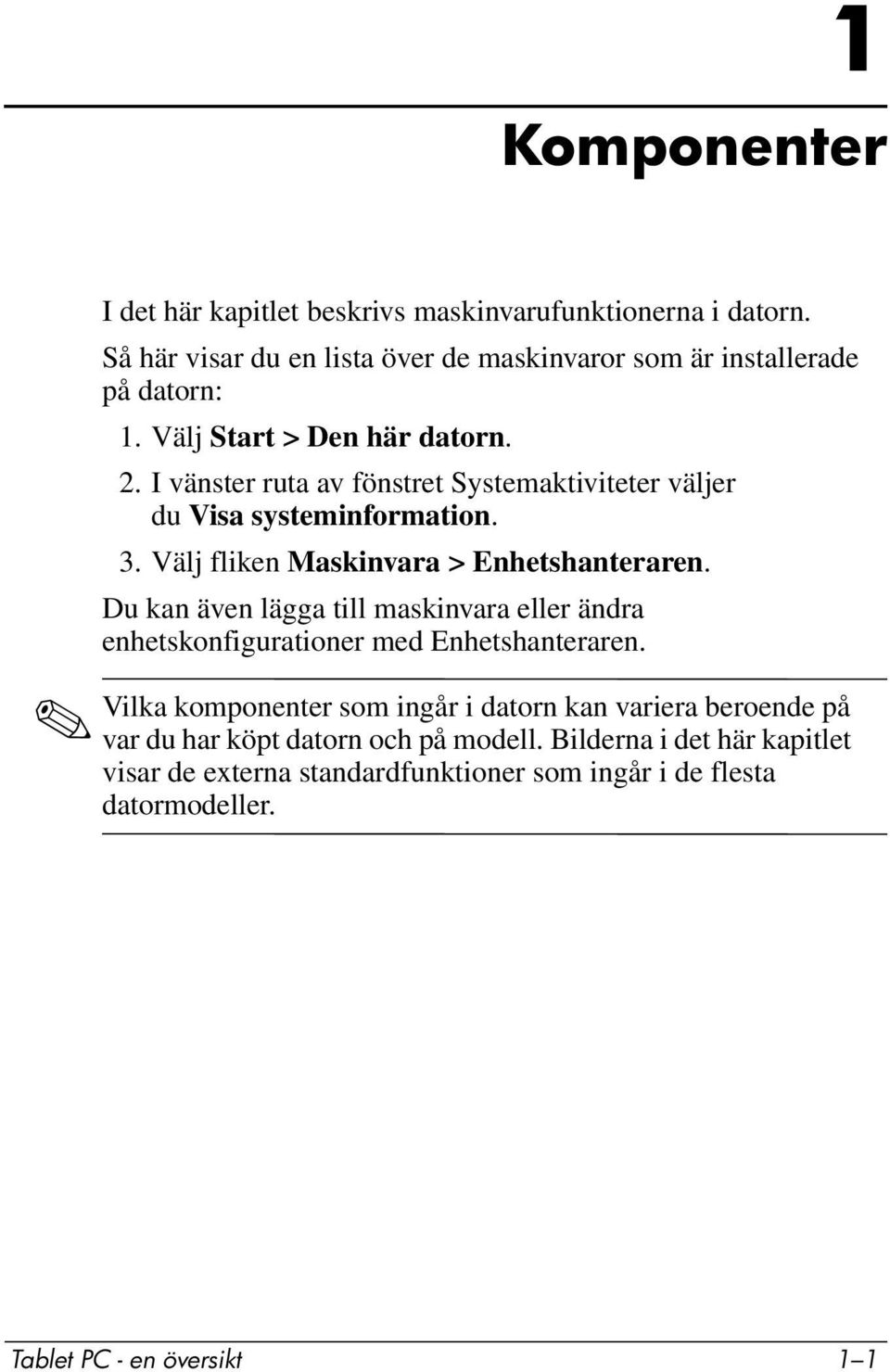 1

Komponenter

I det här kapitlet beskrivs maskinvarufunktionerna i datorn.

Så här visar du en lista över de maskinvaror som är installerade på datorn:

1. Välj Start > Den här datorn.
2. I vänster ruta av fönstret Systemaktiviteter väljer du Visa systeminformation.
3. Välj fliken Maskinvara > Enhetshanteraren.

Du kan även lägga till maskinvara eller ändra enhetskonfigurationer med Enhetshanteraren.

Vilka komponenter som ingår i datorn kan variera beroende på var du har köpt datorn och på modell. Bilderna i det här kapitlet visar de externa standardfunktioner som ingår i de flesta datormodeller.

Tablet PC - en översikt 1–1